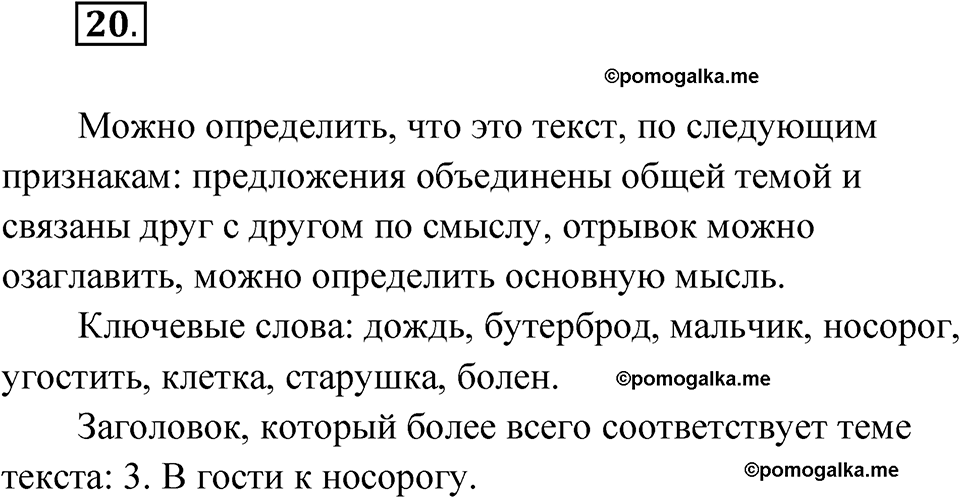 20.

©pomogalka.me

Можно определить, что это текст, по следующим признакам: предложения объединены общей темой и связаны друг с другом по смыслу, отрывок можно озаглавить, можно определить основную мысль.

Ключевые слова: дождь, бутерброд, мальчик, носорог, угостить, клетка, старушка, болен. ©pomogalka.me

Заголовок, который более всего соответствует теме текста: 3. В гости к носорогу.

©pomogalka.me